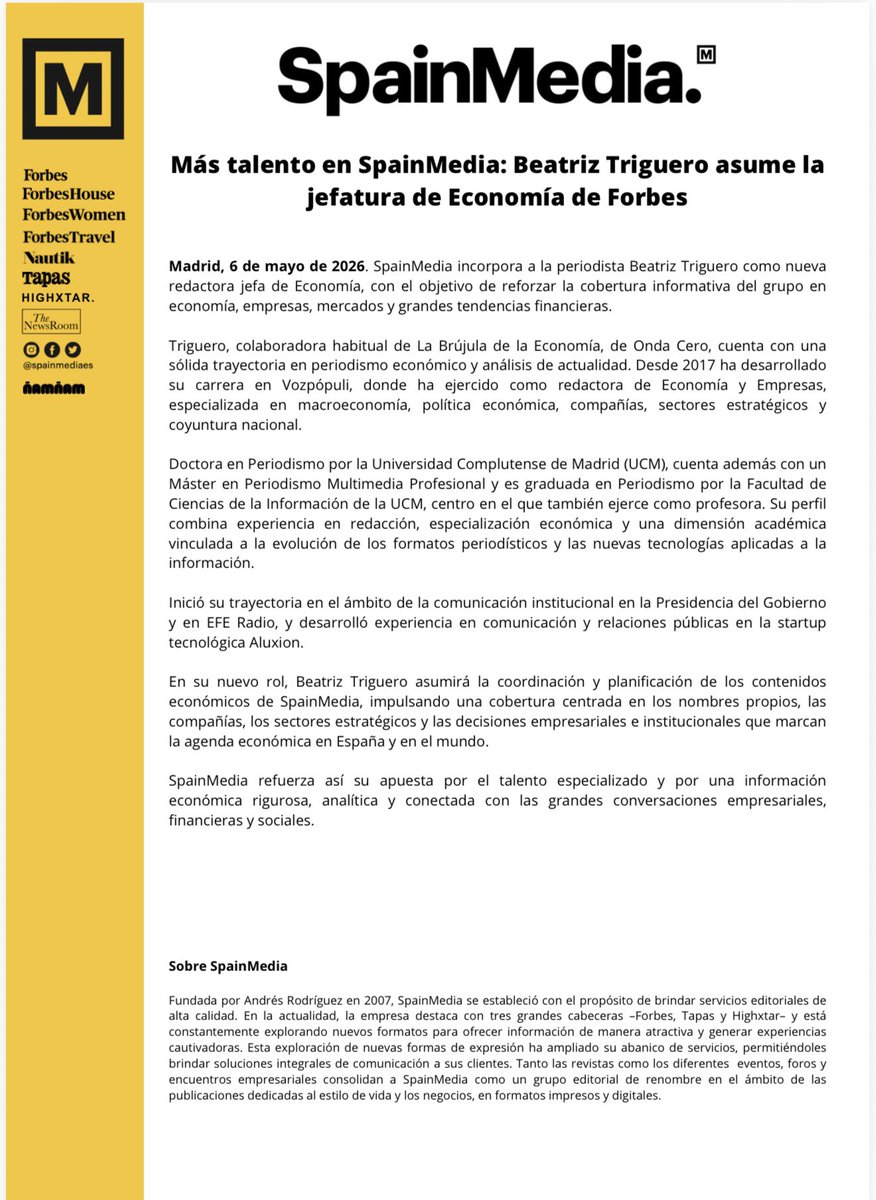 M

Forbes
ForbesHouse
ForbesWomen
ForbesTravel
Nautik
Tapas
HIGHXTAR.
The NewsRoom
@spainmediaes
ñamñam

SpainMedia. M

Más talento en SpainMedia: Beatriz Triguero asume la jefatura de Economía de Forbes

Madrid, 6 de mayo de 2026. SpainMedia incorpora a la periodista Beatriz Triguero como nueva redactora jefa de Economía, con el objetivo de reforzar la cobertura informativa del grupo en economía, empresas, mercados y grandes tendencias financieras.

Triguero, colaboradora habitual de La Brújula de la Economía, de Onda Cero, cuenta con una sólida trayectoria en periodismo económico y análisis de actualidad. Desde 2017 ha desarrollado su carrera en Vozpópuli, donde ha ejercido como redactora de Economía y Empresas, especializada en macroeconomía, política económica, compañías, sectores estratégicos y coyuntura nacional.

Doctora en Periodismo por la Universidad Complutense de Madrid (UCM), cuenta además con un Máster en Periodismo Multimedia Profesional y es graduada en Periodismo por la Facultad de Ciencias de la Información de la UCM, centro en el que también ejerce como profesora. Su perfil combina experiencia en redacción, especialización económica y una dimensión académica vinculada a la evolución de los formatos periodísticos y las nuevas tecnologías aplicadas a la información.

Inició su trayectoria en el ámbito de la comunicación institucional en la Presidencia del Gobierno y en EFE Radio, y desarrolló experiencia en comunicación y relaciones públicas en la startup tecnológica Aluxion.

En su nuevo rol, Beatriz Triguero asumirá la coordinación y planificación de los contenidos económicos de SpainMedia, impulsando una cobertura centrada en los nombres propios, las compañías, los sectores estratégicos y las decisiones empresariales e institucionales que marcan la agenda económica en España y en el mundo.

SpainMedia refuerza así su apuesta por el talento especializado y por una información económica rigurosa, analítica y conectada con las grandes conversaciones empresariales, financieras y sociales.

Sobre SpainMedia

Fundada por Andrés Rodríguez en 2007, SpainMedia se estableció con el propósito de brindar servicios editoriales de alta calidad. En la actualidad, la empresa destaca con tres grandes cabeceras –Forbes, Tapas y Highxtar– y está constantemente explorando nuevos formatos para ofrecer información de manera atractiva y generar experiencias cautivadoras. Esta exploración de nuevas formas de expresión ha ampliado su abanico de servicios, permitiéndoles brindar soluciones integrales de comunicación a sus clientes. Tanto las revistas como los diferentes eventos, foros y encuentros empresariales consolidan a SpainMedia como un grupo editorial de renombre en el ámbito de las publicaciones dedicadas al estilo de vida y los negocios, en formatos impresos y digitales.